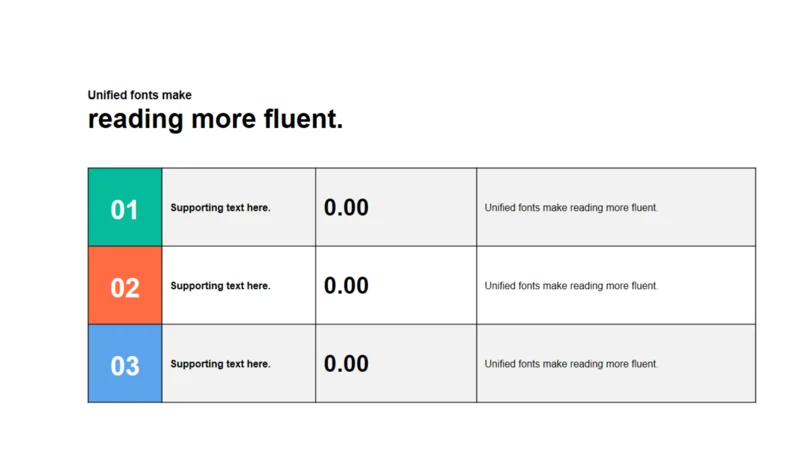 Unified fonts make
reading more fluent.

| 01 | Supporting text here. | 0.00 | Unified fonts make reading more fluent. |
|---|---|---|---|
| 02 | Supporting text here. | 0.00 | Unified fonts make reading more fluent. |
| 03 | Supporting text here. | 0.00 | Unified fonts make reading more fluent. |